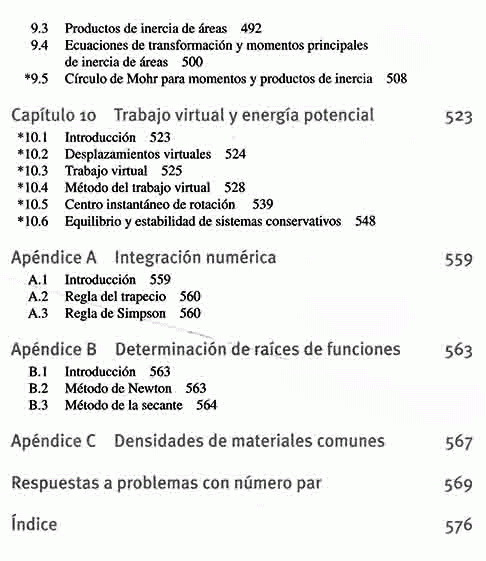 9.3 Productos de inercia de áreas 492
9.4 Ecuaciones de transformación y momentos principales de inercia de áreas 500
*9.5 Círculo de Mohr para momentos y productos de inercia 508

Capítulo 10 Trabajo virtual y energía potencial 523
*10.1 Introducción 523
*10.2 Desplazamientos virtuales 524
*10.3 Trabajo virtual 525
*10.4 Método del trabajo virtual 528
*10.5 Centro instantáneo de rotación 539
*10.6 Equilibrio y estabilidad de sistemas conservativos 548

Apéndice A Integración numérica 559
A.1 Introducción 559
A.2 Regla del trapecio 560
A.3 Regla de Simpson 560

Apéndice B Determinación de raíces de funciones 563
B.1 Introducción 563
B.2 Método de Newton 563
B.3 Método de la secante 564

Apéndice C Densidades de materiales comunes 567

Respuestas a problemas con número par 569

Índice 576